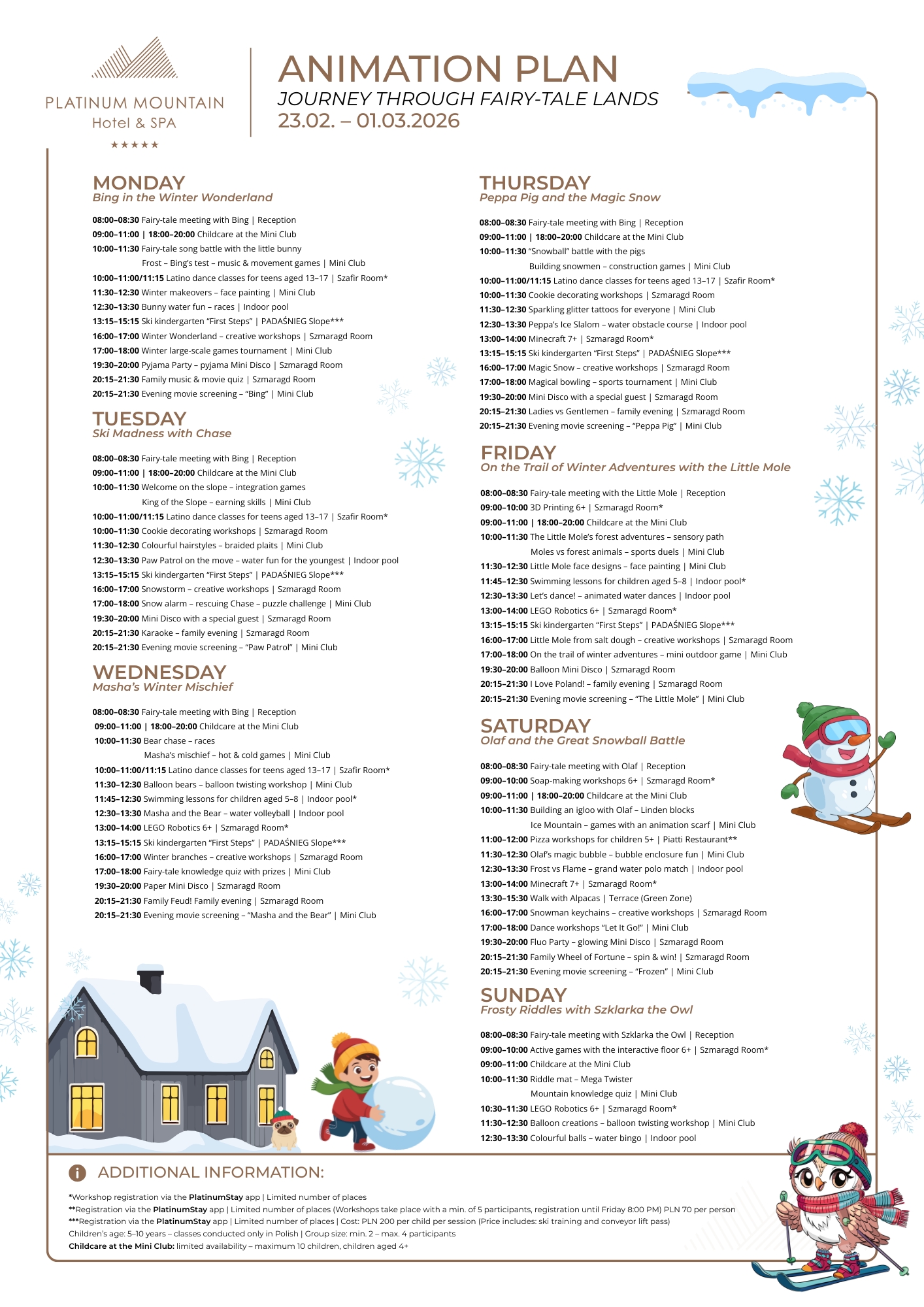 PLATINUM MOUNTAIN
Hotel & SPA
★★★★★

ANIMATION PLAN
JOURNEY THROUGH FAIRY-TALE LANDS
23.02. – 01.03.2026

MONDAY
Bing in the Winter Wonderland

08:00–08:30 Fairy-tale meeting with Bing | Reception
09:00–11:00 | 18:00–20:00 Childcare at the Mini Club
10:00–11:30 Fairy-tale song battle with the little bunny
Frost – Bing's test – music & movement games | Mini Club
10:00–11:00/11:15 Latino dance classes for teens aged 13–17 | Szafir Room*
11:30–12:30 Winter makeovers – face painting | Mini Club
12:30–13:30 Bunny water fun – races | Indoor pool
13:15–15:15 Ski kindergarten "First Steps" | PADAŚNIEG Slope***
16:00–17:00 Winter Wonderland – creative workshops | Szmaragd Room
17:00–18:00 Winter large-scale games tournament | Mini Club
19:30–20:00 Pyjama Party – pyjama Mini Disco | Szmaragd Room
20:15–21:30 Family music & movie quiz | Szmaragd Room
20:15–21:30 Evening movie screening – "Bing" | Mini Club

TUESDAY
Ski Madness with Chase

08:00–08:30 Fairy-tale meeting with Bing | Reception
09:00–11:00 | 18:00–20:00 Childcare at the Mini Club
10:00–11:30 Welcome on the slope – integration games
King of the Slope – earning skills | Mini Club
10:00–11:00/11:15 Latino dance classes for teens aged 13–17 | Szafir Room*
10:00–11:30 Cookie decorating workshops | Szmaragd Room
11:30–12:30 Colourful hairstyles – braided plaits | Mini Club
12:30–13:30 Paw Patrol on the move – water fun for the youngest | Indoor pool
13:15–15:15 Ski kindergarten "First Steps" | PADAŚNIEG Slope***
16:00–17:00 Snowstorm – creative workshops | Szmaragd Room
17:00–18:00 Snow alarm – rescuing Chase – puzzle challenge | Mini Club
19:30–20:00 Mini Disco with a special guest | Szmaragd Room
20:15–21:30 Karaoke – family evening | Szmaragd Room
20:15–21:30 Evening movie screening – "Paw Patrol" | Mini Club

WEDNESDAY
Masha's Winter Mischief

08:00–08:30 Fairy-tale meeting with Bing | Reception
09:00–11:00 | 18:00–20:00 Childcare at the Mini Club
10:00–11:30 Bear chase – races
Masha's mischief – hot & cold games | Mini Club
10:00–11:00/11:15 Latino dance classes for teens aged 13–17 | Szafir Room*
11:30–12:30 Balloon bears – balloon twisting workshop | Mini Club
11:45–12:30 Swimming lessons for children aged 5–8 | Indoor pool*
12:30–13:30 Masha and the Bear – water volleyball | Indoor pool
13:00–14:00 LEGO Robotics 6+ | Szmaragd Room*
13:15–15:15 Ski kindergarten "First Steps" | PADAŚNIEG Slope***
16:00–17:00 Winter branches – creative workshops | Szmaragd Room
17:00–18:00 Fairy-tale knowledge quiz with prizes | Mini Club
19:30–20:00 Paper Mini Disco | Szmaragd Room
20:15–21:30 Family Feud! Family evening | Szmaragd Room
20:15–21:30 Evening movie screening – "Masha and the Bear" | Mini Club

THURSDAY
Peppa Pig and the Magic Snow

08:00–08:30 Fairy-tale meeting with Bing | Reception
09:00–11:00 | 18:00–20:00 Childcare at the Mini Club
10:00–11:30 "Snowball" battle with the pigs
Building snowmen – construction games | Mini Club
10:00–11:00/11:15 Latino dance classes for teens aged 13–17 | Szafir Room*
10:00–11:30 Cookie decorating workshops | Szmaragd Room
11:30–12:30 Sparkling glitter tattoos for everyone | Mini Club
12:30–13:30 Peppa's Ice Slalom – water obstacle course | Indoor pool
13:00–14:00 Minecraft 7+ | Szmaragd Room*
13:15–15:15 Ski kindergarten "First Steps" | PADAŚNIEG Slope***
16:00–17:00 Magic Snow – creative workshops | Szmaragd Room
17:00–18:00 Magical bowling – sports tournament | Mini Club
19:30–20:00 Mini Disco with a special guest | Szmaragd Room
20:15–21:30 Ladies vs Gentlemen – family evening | Szmaragd Room
20:15–21:30 Evening movie screening – "Peppa Pig" | Mini Club

FRIDAY
On the Trail of Winter Adventures with the Little Mole

08:00–08:30 Fairy-tale meeting with the Little Mole | Reception
09:00–10:00 3D Printing 6+ | Szmaragd Room*
09:00–11:00 | 18:00–20:00 Childcare at the Mini Club
10:00–11:30 The Little Mole's forest adventures – sensory path
Moles vs forest animals – sports duels | Mini Club
11:30–12:30 Little Mole face designs – face painting | Mini Club
11:45–12:30 Swimming lessons for children aged 5–8 | Indoor pool*
12:30–13:30 Let's dance! – animated water dances | Indoor pool
13:00–14:00 LEGO Robotics 6+ | Szmaragd Room*
13:15–15:15 Ski kindergarten "First Steps" | PADAŚNIEG Slope***
16:00–17:00 Little Mole from salt dough – creative workshops | Szmaragd Room
17:00–18:00 On the trail of winter adventures – mini outdoor game | Mini Club
19:30–20:00 Balloon Mini Disco | Szmaragd Room
20:15–21:30 I Love Poland! – family evening | Szmaragd Room
20:15–21:30 Evening movie screening – "The Little Mole" | Mini Club

SATURDAY
Olaf and the Great Snowball Battle

08:00–08:30 Fairy-tale meeting with Olaf | Reception
09:00–10:00 Soap-making workshops 6+ | Szmaragd Room*
09:00–11:00 | 18:00–20:00 Childcare at the Mini Club
10:00–11:30 Building an igloo with Olaf – Linden blocks
Ice Mountain – games with an animation scarf | Mini Club
11:00–12:00 Pizza workshops for children 5+ | Piatti Restaurant**
11:30–12:30 Olaf's magic bubble – bubble enclosure fun | Mini Club
12:30–13:30 Frost vs Flame – grand water polo match | Indoor pool
13:00–14:00 Minecraft 7+ | Szmaragd Room*
13:30–15:30 Walk with Alpacas | Terrace (Green Zone)
16:00–17:00 Snowman keychains – creative workshops | Szmaragd Room
17:00–18:00 Dance workshops "Let It Go!" | Mini Club
19:30–20:00 Fluo Party – glowing Mini Disco | Szmaragd Room
20:15–21:30 Family Wheel of Fortune – spin & win! | Szmaragd Room
20:15–21:30 Evening movie screening – "Frozen" | Mini Club

SUNDAY
Frosty Riddles with Szklarka the Owl

08:00–08:30 Fairy-tale meeting with Szklarka the Owl | Reception
09:00–10:00 Active games with the interactive floor 6+ | Szmaragd Room*
09:00–11:00 Childcare at the Mini Club
10:00–11:30 Riddle mat – Mega Twister
Mountain knowledge quiz | Mini Club
10:30–11:30 LEGO Robotics 6+ | Szmaragd Room*
11:30–12:30 Balloon creations – balloon twisting workshop | Mini Club
12:30–13:30 Colourful balls – water bingo | Indoor pool

ADDITIONAL INFORMATION:

*Workshop registration via the PlatinumStay app | Limited number of places
**Registration via the PlatinumStay app | Limited number of places (Workshops take place with a min. of 5 participants, registration until Friday 8:00 PM) PLN 70 per person
***Registration via the PlatinumStay app | Limited number of places | Cost: PLN 200 per child per session (Price includes: ski training and conveyor lift pass)
Children's age: 5–10 years – classes conducted only in Polish | Group size: min. 2 – max. 4 participants
Childcare at the Mini Club: limited availability – maximum 10 children, children aged 4+